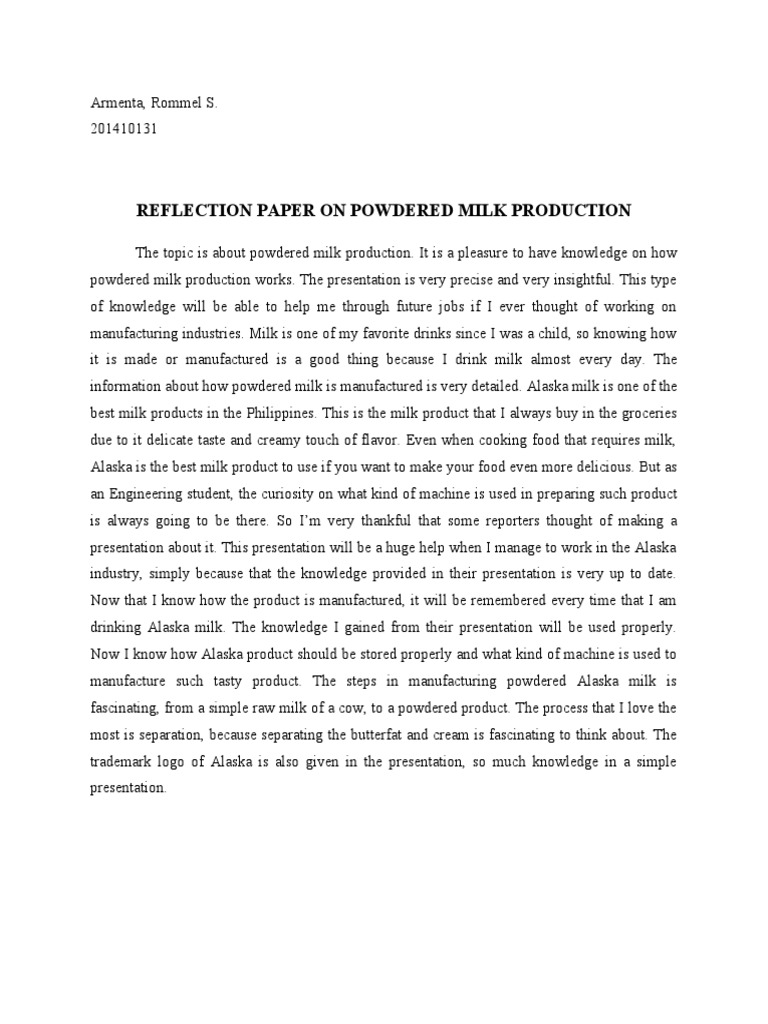 Armenta, Rommel S.
201410131

REFLECTION PAPER ON POWDERED MILK PRODUCTION

The topic is about powdered milk production. It is a pleasure to have knowledge on how powdered milk production works. The presentation is very precise and very insightful. This type of knowledge will be able to help me through future jobs if I ever thought of working on manufacturing industries. Milk is one of my favorite drinks since I was a child, so knowing how it is made or manufactured is a good thing because I drink milk almost every day. The information about how powdered milk is manufactured is very detailed. Alaska milk is one of the best milk products in the Philippines. This is the milk product that I always buy in the groceries due to it delicate taste and creamy touch of flavor. Even when cooking food that requires milk, Alaska is the best milk product to use if you want to make your food even more delicious. But as an Engineering student, the curiosity on what kind of machine is used in preparing such product is always going to be there. So I'm very thankful that some reporters thought of making a presentation about it. This presentation will be a huge help when I manage to work in the Alaska industry, simply because that the knowledge provided in their presentation is very up to date. Now that I know how the product is manufactured, it will be remembered every time that I am drinking Alaska milk. The knowledge I gained from their presentation will be used properly. Now I know how Alaska product should be stored properly and what kind of machine is used to manufacture such tasty product. The steps in manufacturing powdered Alaska milk is fascinating, from a simple raw milk of a cow, to a powdered product. The process that I love the most is separation, because separating the butterfat and cream is fascinating to think about. The trademark logo of Alaska is also given in the presentation, so much knowledge in a simple presentation.